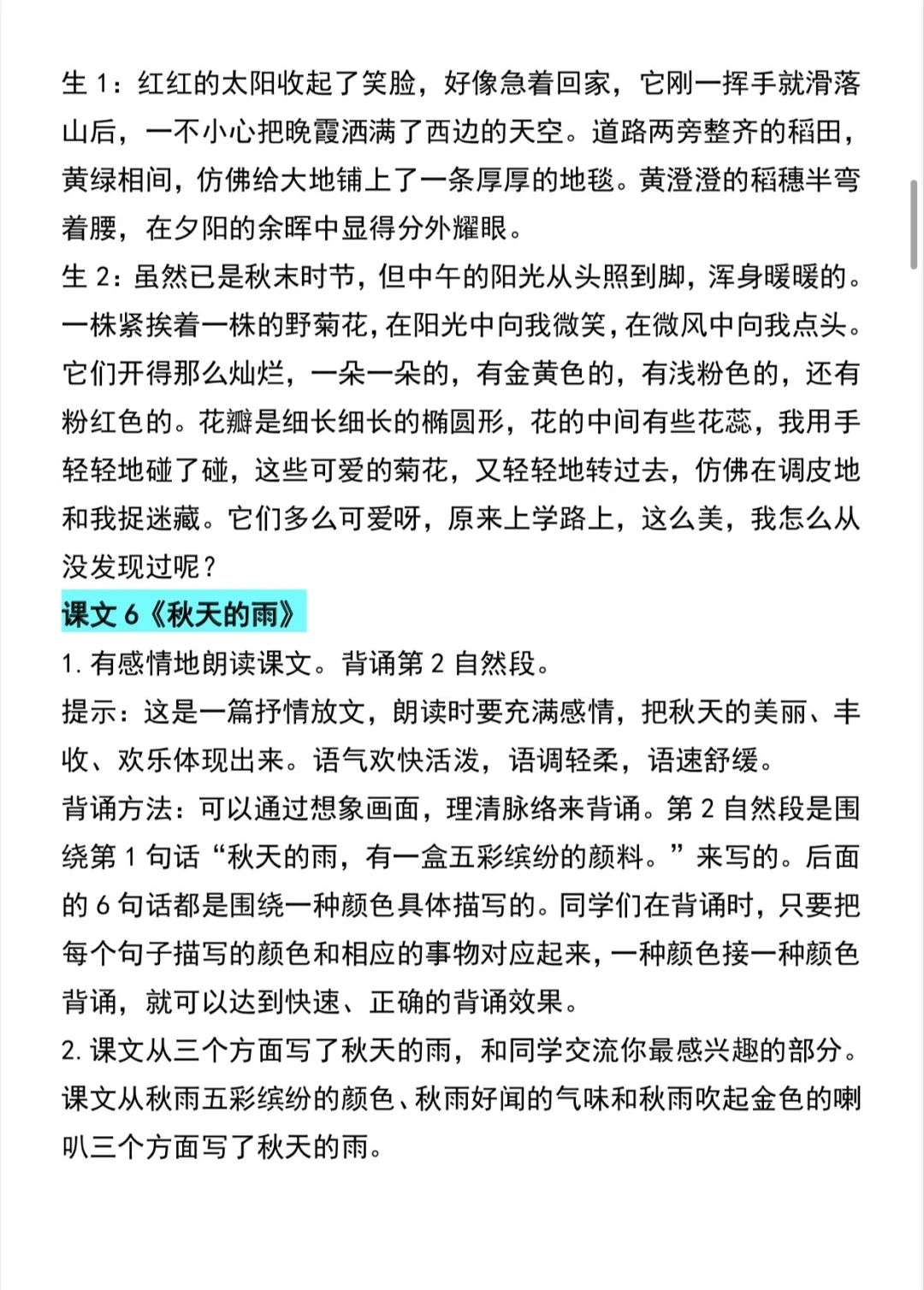 生 1：红红的太阳收起了笑脸，好像急着回家，它刚一挥手就滑落山后，一不小心把晚霞洒满了西边的天空。道路两旁整齐的稻田，黄绿相间，仿佛给大地铺上了一条厚厚的地毯。黄澄澄的稻穗半弯着腰，在夕阳的余晖中显得分外耀眼。

生 2：虽然已是秋末时节，但中午的阳光从头照到脚，浑身暖暖的。一株紧挨着一株的野菊花，在阳光中向我微笑，在微风中向我点头。它们开得那么灿烂，一朵一朵的，有金黄色的，有浅粉色的，还有粉红色的。花瓣是细长细长的椭圆形，花的中间有些花蕊，我用手轻轻地碰了碰，这些可爱的菊花，又轻轻地转过去，仿佛在调皮地和我捉迷藏。它们多么可爱呀，原来上学路上，这么美，我怎么从没发现过呢？

课文 6《秋天的雨》

1. 有感情地朗读课文。背诵第 2 自然段。

提示：这是一篇抒情放文，朗读时要充满感情，把秋天的美丽、丰收、欢乐体现出来。语气欢快活泼，语调轻柔，语速舒缓。

背诵方法：可以通过想象画面，理清脉络来背诵。第 2 自然段是围绕第 1 句话“秋天的雨，有一盒五彩缤纷的颜料。”来写的。后面的 6 句话都是围绕一种颜色具体描写的。同学们在背诵时，只要把每个句子描写的颜色和相应的事物对应起来，一种颜色接一种颜色背诵，就可以达到快速、正确的背诵效果。

2. 课文从三个方面写了秋天的雨，和同学交流你最感兴趣的部分。

课文从秋雨五彩缤纷的颜色、秋雨好闻的气味和秋雨吹起金色的喇叭三个方面写了秋天的雨。